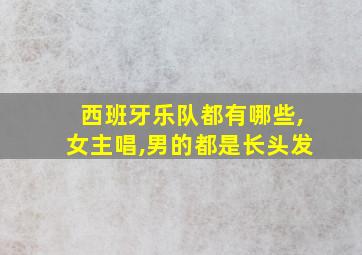 西班牙乐队都有哪些,女主唱,男的都是长头发